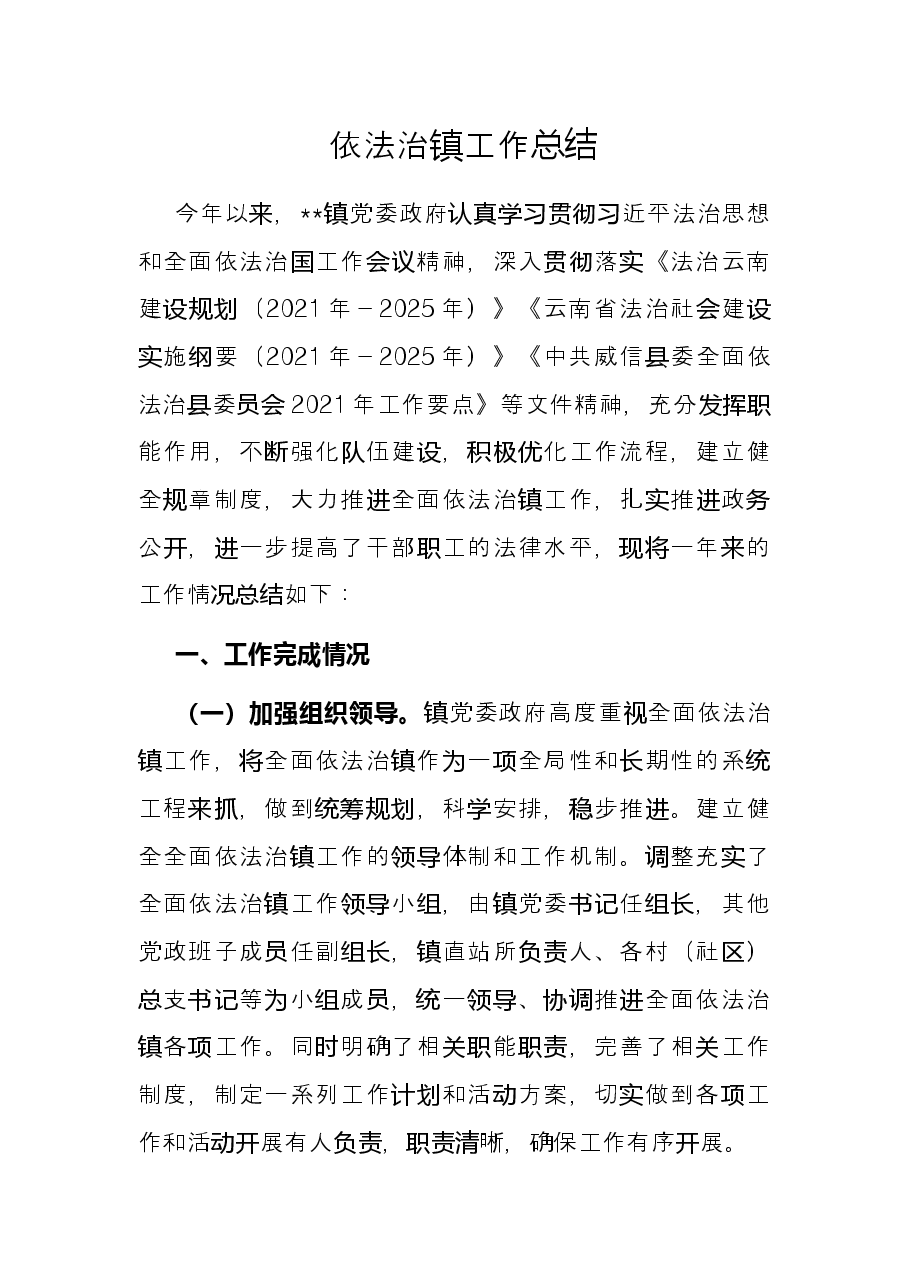 依法治镇工作总结

今年以来，**镇党委政府认真学习贯彻习近平法治思想和全面依法治国工作会议精神，深入贯彻落实《法治云南建设规划（2021年－2025年）》《云南省法治社会建设实施纲要（2021年－2025年）》《中共威信县委全面依法治县委员会2021年工作要点》等文件精神，充分发挥职能作用，不断强化队伍建设，积极优化工作流程，建立健全规章制度，大力推进全面依法治镇工作，扎实推进政务公开，进一步提高了干部职工的法律水平，现将一年来的工作情况总结如下：

一、工作完成情况

（一）加强组织领导。镇党委政府高度重视全面依法治镇工作，将全面依法治镇作为一项全局性和长期性的系统工程来抓，做到统筹规划，科学安排，稳步推进。建立健全全面依法治镇工作的领导体制和工作机制。调整充实了全面依法治镇工作领导小组，由镇党委书记任组长，其他党政班子成员任副组长，镇直站所负责人、各村（社区）总支书记等为小组成员，统一领导、协调推进全面依法治镇各项工作。同时明确了相关职能职责，完善了相关工作制度，制定一系列工作计划和活动方案，切实做到各项工作和活动开展有人负责，职责清晰，确保工作有序开展。